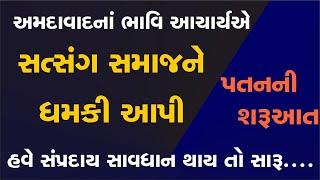 અમદાવાદનાં ભાવિ આચાર્યએ

સત્સંગ સમાજને ધમકી આપી

પતનની શરૂઆત

હવે સંપ્રદાય સાવધાન થાય તો સારૂ....